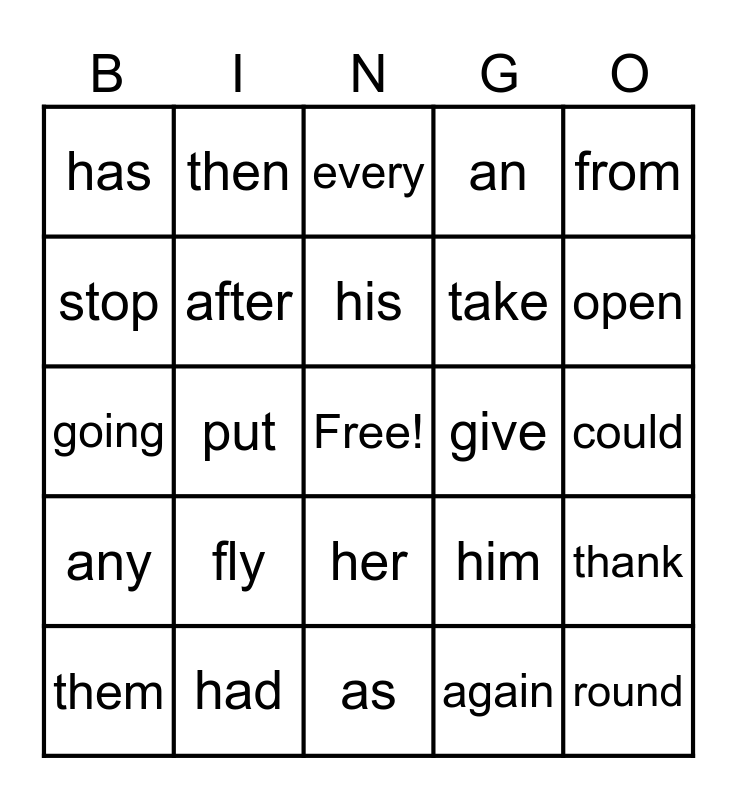 | B | I | N | G | O |
|---|---|---|---|---|
| has | then | every | an | from |
| stop | after | his | take | open |
| going | put | Free! | give | could |
| any | fly | her | him | thank |
| them | had | as | again | round |